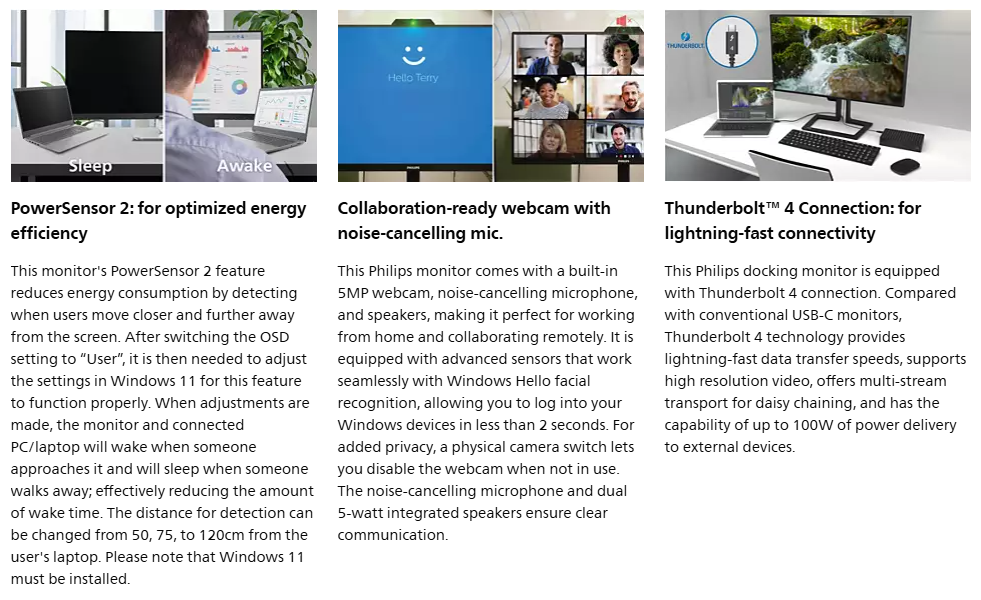 Sleep

Awake

PowerSensor 2: for optimized energy efficiency

This monitor's PowerSensor 2 feature reduces energy consumption by detecting when users move closer and further away from the screen. After switching the OSD setting to "User", it is then needed to adjust the settings in Windows 11 for this feature to function properly. When adjustments are made, the monitor and connected PC/laptop will wake when someone approaches it and will sleep when someone walks away; effectively reducing the amount of wake time. The distance for detection can be changed from 50, 75, to 120cm from the user's laptop. Please note that Windows 11 must be installed.

Hello Terry

PHILIPS

Collaboration-ready webcam with noise-cancelling mic.

This Philips monitor comes with a built-in 5MP webcam, noise-cancelling microphone, and speakers, making it perfect for working from home and collaborating remotely. It is equipped with advanced sensors that work seamlessly with Windows Hello facial recognition, allowing you to log into your Windows devices in less than 2 seconds. For added privacy, a physical camera switch lets you disable the webcam when not in use. The noise-cancelling microphone and dual 5-watt integrated speakers ensure clear communication.

THUNDERBOLT

Thunderbolt™ 4 Connection: for lightning-fast connectivity

This Philips docking monitor is equipped with Thunderbolt 4 connection. Compared with conventional USB-C monitors, Thunderbolt 4 technology provides lightning-fast data transfer speeds, supports high resolution video, offers multi-stream transport for daisy chaining, and has the capability of up to 100W of power delivery to external devices.